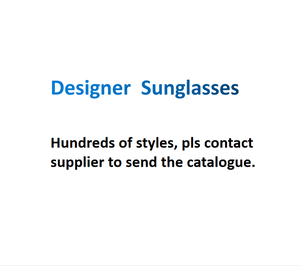 Designer Sunglasses

Hundreds of styles, pls contact supplier to send the catalogue.